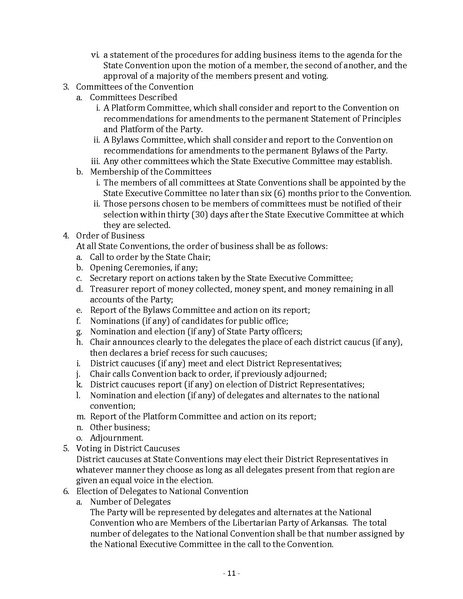 vi. a statement of the procedures for adding business items to the agenda for the State Convention upon the motion of a member, the second of another, and the approval of a majority of the members present and voting.

3. Committees of the Convention
a. Committees Described
i. A Platform Committee, which shall consider and report to the Convention on recommendations for amendments to the permanent Statement of Principles and Platform of the Party.
ii. A Bylaws Committee, which shall consider and report to the Convention on recommendations for amendments to the permanent Bylaws of the Party.
iii. Any other committees which the State Executive Committee may establish.
b. Membership of the Committees
i. The members of all committees at State Conventions shall be appointed by the State Executive Committee no later than six (6) months prior to the Convention.
ii. Those persons chosen to be members of committees must be notified of their selection within thirty (30) days after the State Executive Committee at which they are selected.

4. Order of Business
At all State Conventions, the order of business shall be as follows:
a. Call to order by the State Chair;
b. Opening Ceremonies, if any;
c. Secretary report on actions taken by the State Executive Committee;
d. Treasurer report of money collected, money spent, and money remaining in all accounts of the Party;
e. Report of the Bylaws Committee and action on its report;
f. Nominations (if any) of candidates for public office;
g. Nomination and election (if any) of State Party officers;
h. Chair announces clearly to the delegates the place of each district caucus (if any), then declares a brief recess for such caucuses;
i. District caucuses (if any) meet and elect District Representatives;
j. Chair calls Convention back to order, if previously adjourned;
k. District caucuses report (if any) on election of District Representatives;
l. Nomination and election (if any) of delegates and alternates to the national convention;
m. Report of the Platform Committee and action on its report;
n. Other business;
o. Adjournment.

5. Voting in District Caucuses
District caucuses at State Conventions may elect their District Representatives in whatever manner they choose as long as all delegates present from that region are given an equal voice in the election.

6. Election of Delegates to National Convention
a. Number of Delegates
The Party will be represented by delegates and alternates at the National Convention who are Members of the Libertarian Party of Arkansas. The total number of delegates to the National Convention shall be that number assigned by the National Executive Committee in the call to the Convention.

- 11 -